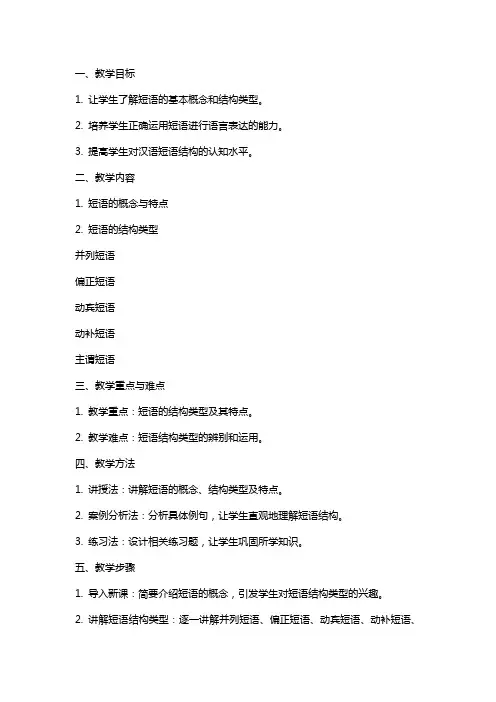 一、教学目标

1. 让学生了解短语的基本概念和结构类型。

2. 培养学生正确运用短语进行语言表达的能力。

3. 提高学生对汉语短语结构的认知水平。

二、教学内容

1. 短语的概念与特点

2. 短语的结构类型

并列短语

偏正短语

动宾短语

动补短语

主谓短语

三、教学重点与难点

1. 教学重点：短语的结构类型及其特点。

2. 教学难点：短语结构类型的辨别和运用。

四、教学方法

1. 讲授法：讲解短语的概念、结构类型及特点。

2. 案例分析法：分析具体例句，让学生直观地理解短语结构。

3. 练习法：设计相关练习题，让学生巩固所学知识。

五、教学步骤

1. 导入新课：简要介绍短语的概念，引发学生对短语结构类型的兴趣。

2. 讲解短语结构类型：逐一讲解并列短语、偏正短语、动宾短语、动补短语、